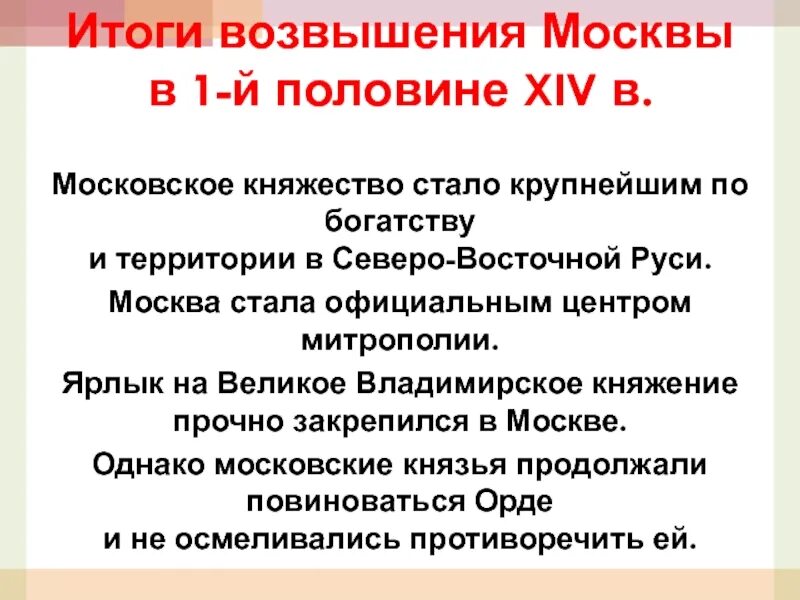 Итоги возвышения Москвы в 1-й половине XIV в.

Московское княжество стало крупнейшим по богатству и территории в Северо-Восточной Руси.

Москва стала официальным центром митрополии.

Ярлык на Великое Владимирское княжение прочно закрепился в Москве.

Однако московские князья продолжали повиноваться Орде и не осмеливались противоречить ей.